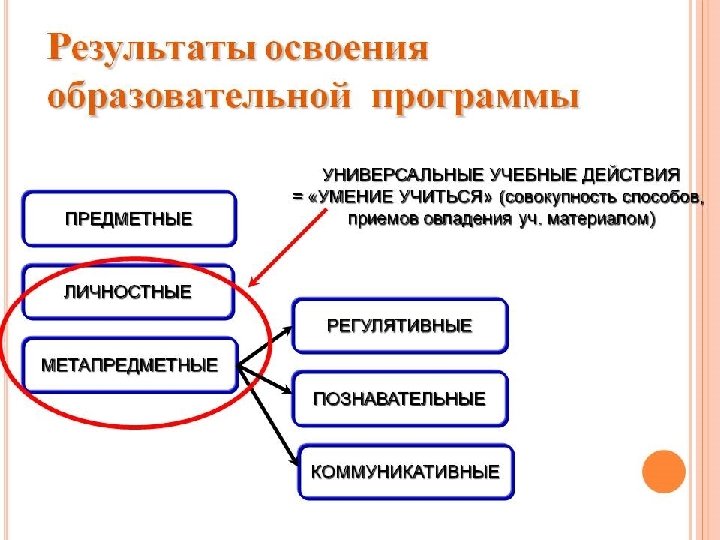 Результаты освоения образовательной программы

УНИВЕРСАЛЬНЫЕ УЧЕБНЫЕ ДЕЙСТВИЯ = «УМЕНИЕ УЧИТЬСЯ» (совокупность способов, приемов овладения уч. материалом)

ПРЕДМЕТНЫЕ

ЛИЧНОСТНЫЕ

МЕТАПРЕДМЕТНЫЕ

РЕГУЛЯТИВНЫЕ

ПОЗНАВАТЕЛЬНЫЕ

КОММУНИКАТИВНЫЕ